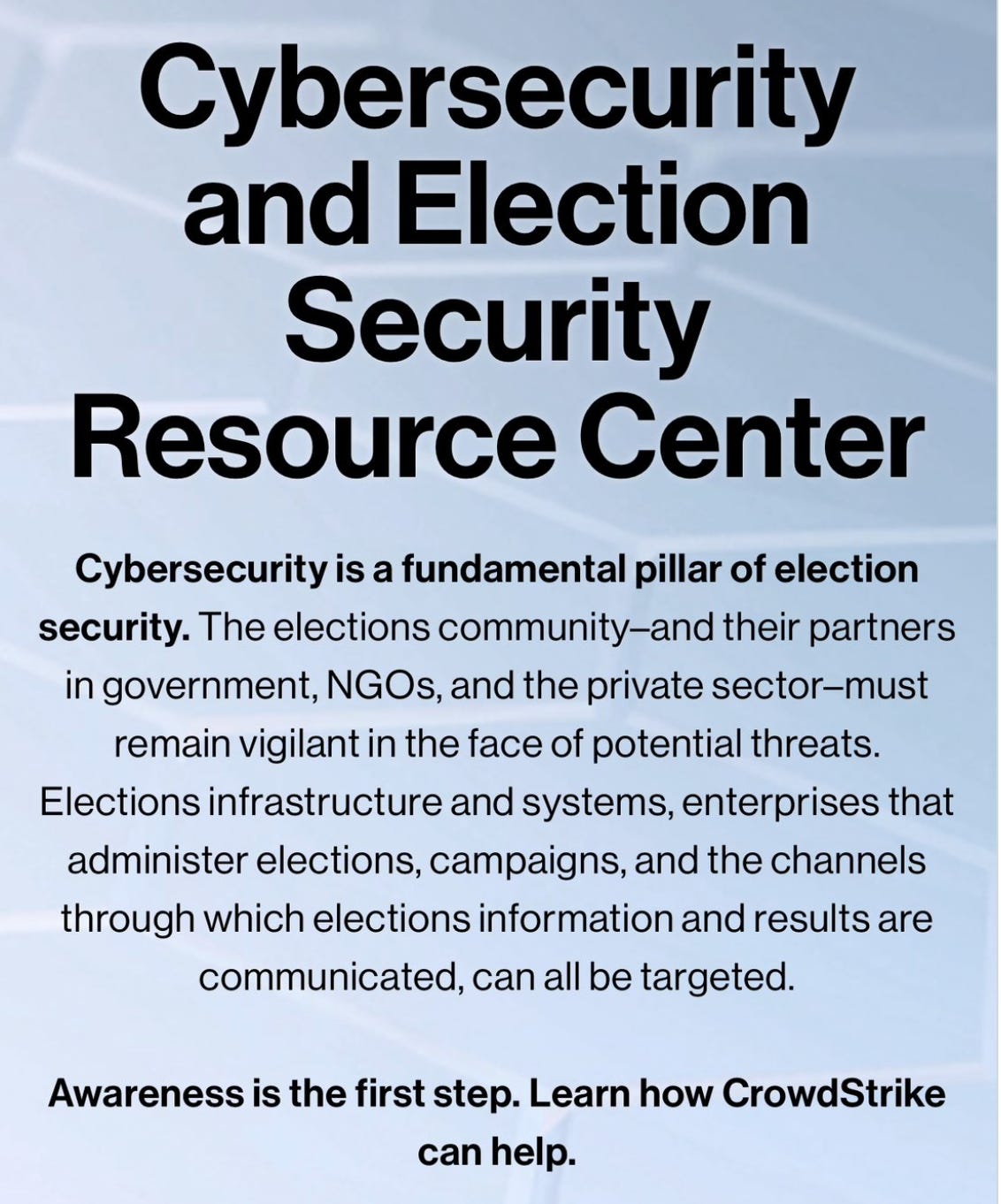 Cybersecurity and Election Security Resource Center

Cybersecurity is a fundamental pillar of election security. The elections community–and their partners in government, NGOs, and the private sector–must remain vigilant in the face of potential threats. Elections infrastructure and systems, enterprises that administer elections, campaigns, and the channels through which elections information and results are communicated, can all be targeted.

Awareness is the first step. Learn how CrowdStrike can help.